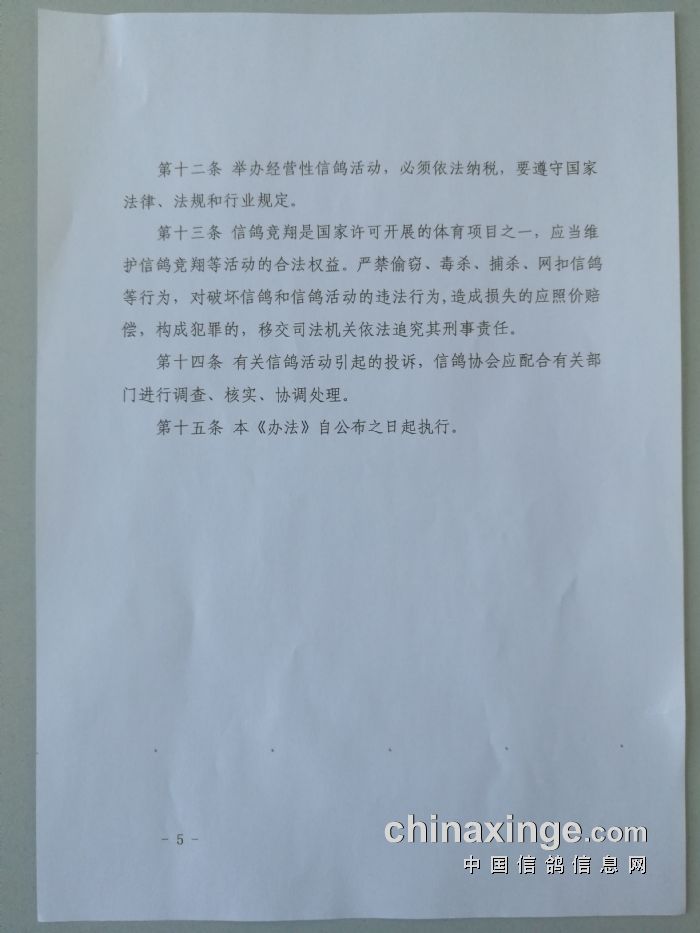 第十二条 举办经营性信鸽活动，必须依法纳税，要遵守国家法律、法规和行业规定。

第十三条 信鸽竞翔是国家许可开展的体育项目之一，应当维护信鸽竞翔等活动的合法权益。严禁偷窃、毒杀、捕杀、网扣信鸽等行为，对破坏信鸽和信鸽活动的违法行为，造成损失的应照价赔偿，构成犯罪的，移交司法机关依法追究其刑事责任。

第十四条 有关信鸽活动引起的投诉，信鸽协会应配合有关部门进行调查、核实、协调处理。

第十五条 本《办法》自公布之日起执行。

- 5 -

chinaxinge.com
中国信鸽信息网